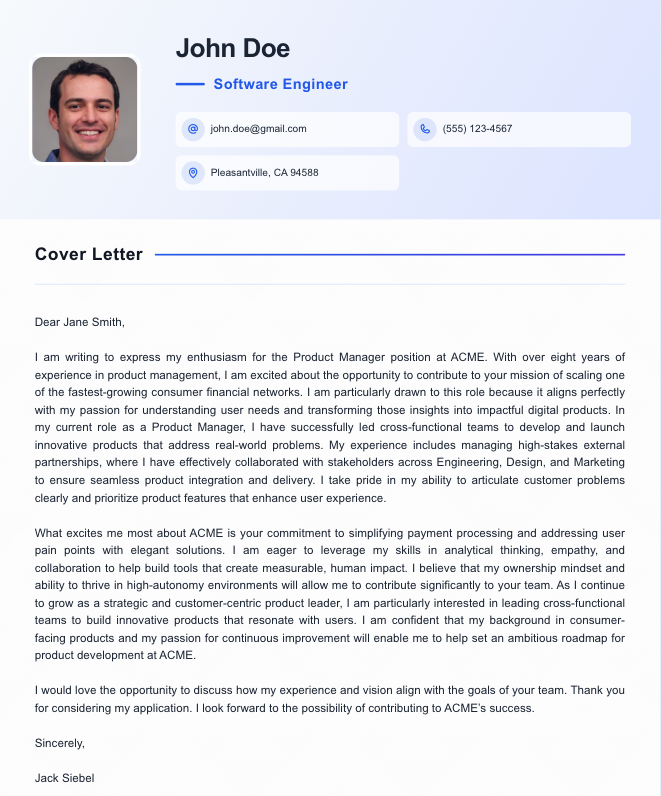 John Doe

Software Engineer

john.doe@gmail.com

(555) 123-4567

Pleasantville, CA 94588

Cover Letter

Dear Jane Smith,

I am writing to express my enthusiasm for the Product Manager position at ACME. With over eight years of experience in product management, I am excited about the opportunity to contribute to your mission of scaling one of the fastest-growing consumer financial networks. I am particularly drawn to this role because it aligns perfectly with my passion for understanding user needs and transforming those insights into impactful digital products. In my current role as a Product Manager, I have successfully led cross-functional teams to develop and launch innovative products that address real-world problems. My experience includes managing high-stakes external partnerships, where I have effectively collaborated with stakeholders across Engineering, Design, and Marketing to ensure seamless product integration and delivery. I take pride in my ability to articulate customer problems clearly and prioritize product features that enhance user experience.

What excites me most about ACME is your commitment to simplifying payment processing and addressing user pain points with elegant solutions. I am eager to leverage my skills in analytical thinking, empathy, and collaboration to help build tools that create measurable, human impact. I believe that my ownership mindset and ability to thrive in high-autonomy environments will allow me to contribute significantly to your team. As I continue to grow as a strategic and customer-centric product leader, I am particularly interested in leading cross-functional teams to build innovative products that resonate with users. I am confident that my background in consumer-facing products and my passion for continuous improvement will enable me to help set an ambitious roadmap for product development at ACME.

I would love the opportunity to discuss how my experience and vision align with the goals of your team. Thank you for considering my application. I look forward to the possibility of contributing to ACME's success.

Sincerely,

Jack Siebel